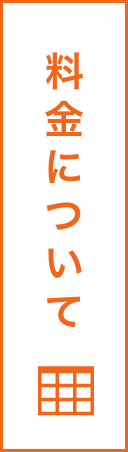 料金について